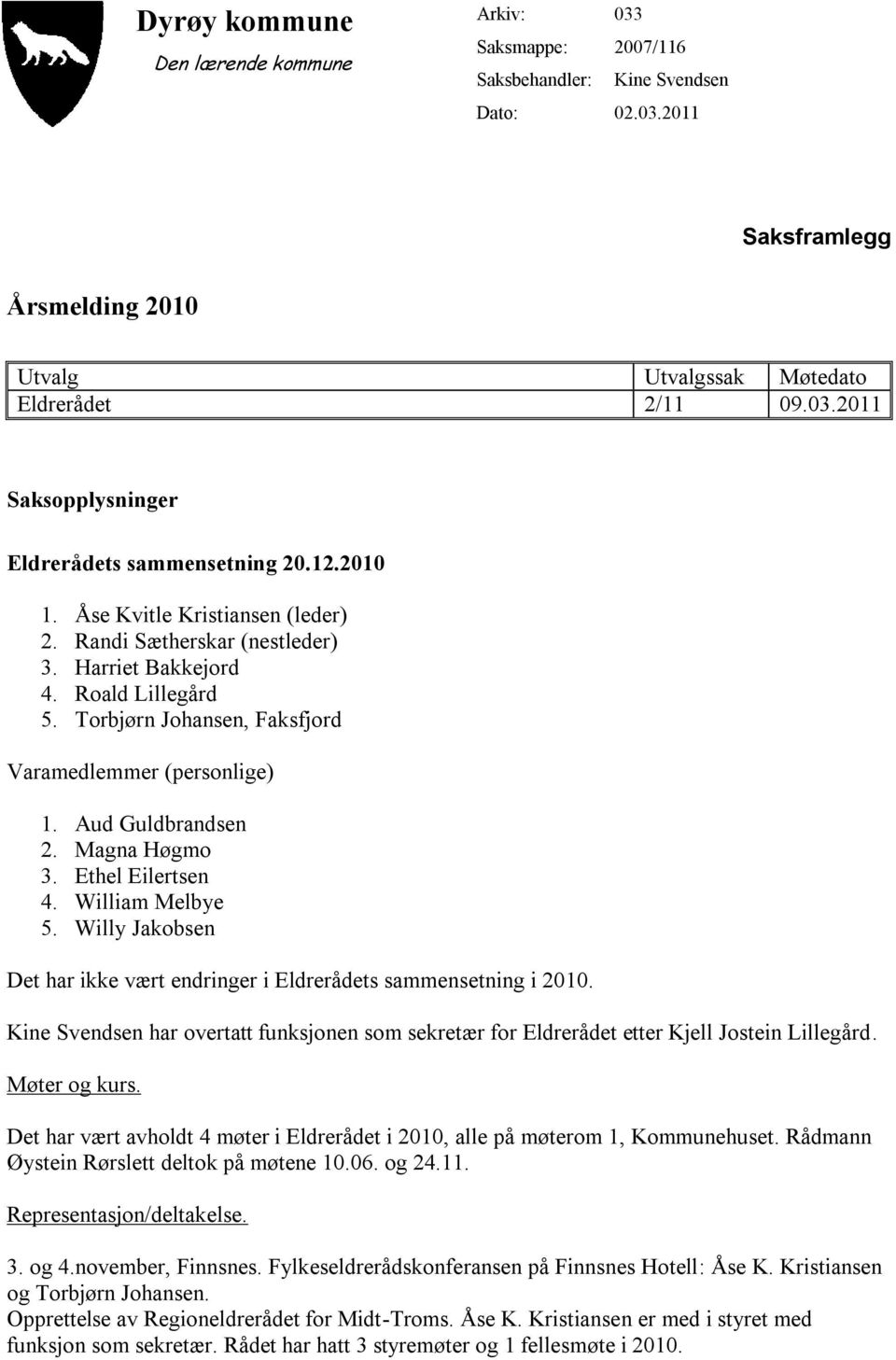 Dyrøy kommune
Den lærende kommune

Arkiv: 033
Saksmappe: 2007/116
Saksbehandler: Kine Svendsen
Dato: 02.03.2011

Saksframlegg

Årsmelding 2010

| Utvalg | Utvalgssak | Møtedato |
|---|---|---|
| Eldrerådet | 2/11 | 09.03.2011 |

Saksopplysninger

Eldrerådets sammensetning 20.12.2010

1. Åse Kvitle Kristiansen (leder)
2. Randi Sætherskar (nestleder)
3. Harriet Bakkejord
4. Roald Lillegård
5. Torbjørn Johansen, Faksfjord

Varamedlemmer (personlige)

1. Aud Guldbrandsen
2. Magna Høgmo
3. Ethel Eilertsen
4. William Melbye
5. Willy Jakobsen

Det har ikke vært endringer i Eldrerådets sammensetning i 2010.

Kine Svendsen har overtatt funksjonen som sekretær for Eldrerådet etter Kjell Jostein Lillegård.

Møter og kurs.

Det har vært avholdt 4 møter i Eldrerådet i 2010, alle på møterom 1, Kommunehuset. Rådmann Øystein Rørslett deltok på møtene 10.06. og 24.11.

Representasjon/deltakelse.

3. og 4.november, Finnsnes. Fylkeseldrerådskonferansen på Finnsnes Hotell: Åse K. Kristiansen og Torbjørn Johansen.
Opprettelse av Regioneldrerådet for Midt-Troms. Åse K. Kristiansen er med i styret med funksjon som sekretær. Rådet har hatt 3 styremøter og 1 fellesmøte i 2010.